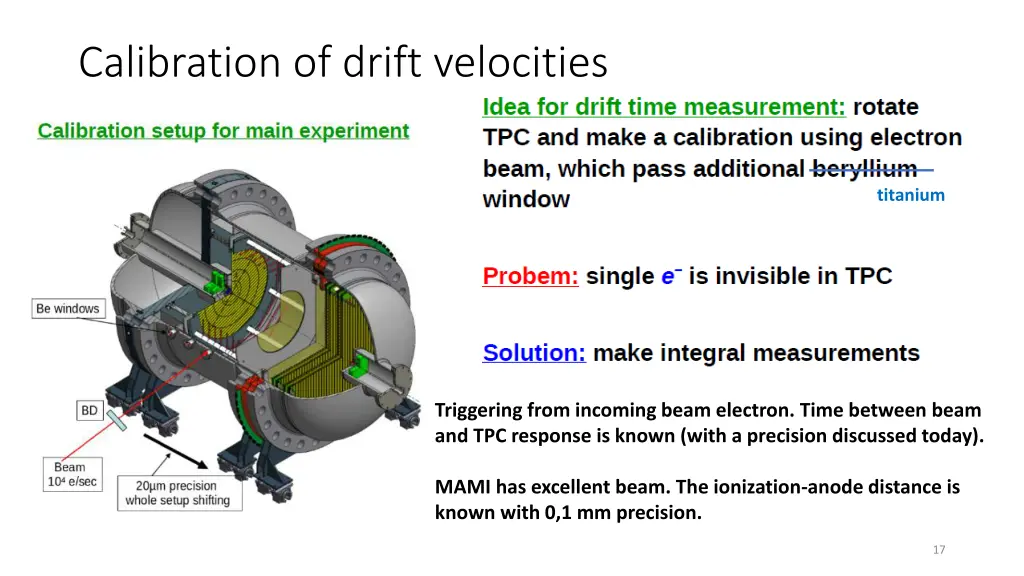 Calibration of drift velocities

Calibration setup for main experiment

Be windows

BD

Beam
$10^4$ e/sec

20μm precision
whole setup shifting

Idea for drift time measurement: rotate TPC and make a calibration using electron beam, which pass additional beryllium window

titanium

Probem: single $e^-$ is invisible in TPC

Solution: make integral measurements

Triggering from incoming beam electron. Time between beam and TPC response is known (with a precision discussed today).

MAMI has excellent beam. The ionization-anode distance is known with 0,1 mm precision.

17